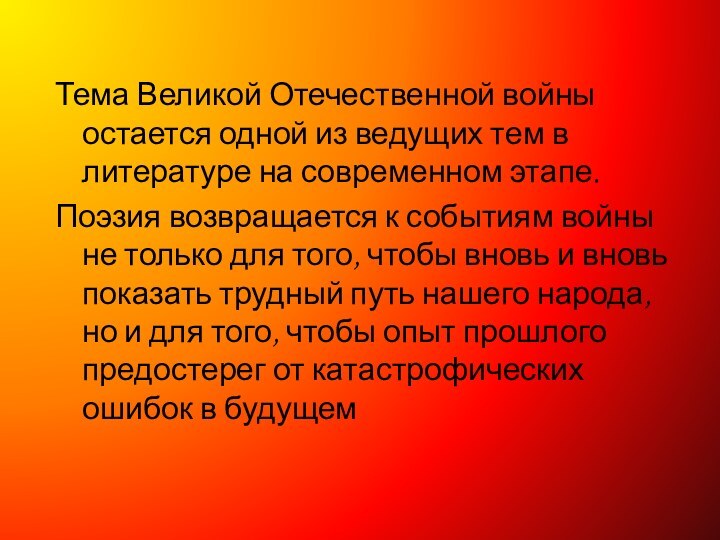 Тема Великой Отечественной войны остается одной из ведущих тем в литературе на современном этапе.

Поэзия возвращается к событиям войны не только для того, чтобы вновь и вновь показать трудный путь нашего народа, но и для того, чтобы опыт прошлого предостерег от катастрофических ошибок в будущем